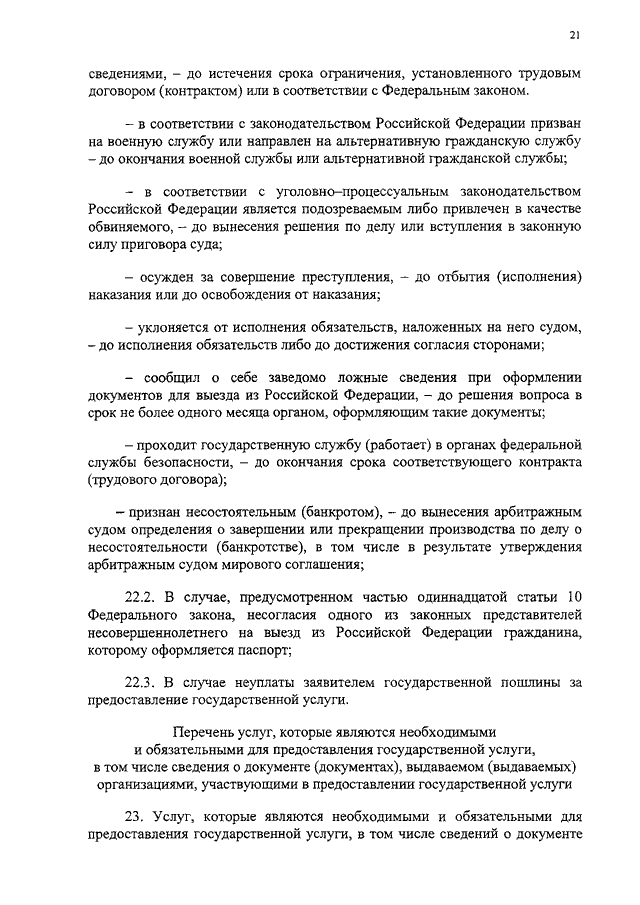 21

сведениями, – до истечения срока ограничения, установленного трудовым договором (контрактом) или в соответствии с Федеральным законом.

– в соответствии с законодательством Российской Федерации призван на военную службу или направлен на альтернативную гражданскую службу – до окончания военной службы или альтернативной гражданской службы;

– в соответствии с уголовно–процессуальным законодательством Российской Федерации является подозреваемым либо привлечен в качестве обвиняемого, – до вынесения решения по делу или вступления в законную силу приговора суда;

– осужден за совершение преступления, – до отбытия (исполнения) наказания или до освобождения от наказания;

– уклоняется от исполнения обязательств, наложенных на него судом, – до исполнения обязательств либо до достижения согласия сторонами;

– сообщил о себе заведомо ложные сведения при оформлении документов для выезда из Российской Федерации, – до решения вопроса в срок не более одного месяца органом, оформляющим такие документы;

– проходит государственную службу (работает) в органах федеральной службы безопасности, – до окончания срока соответствующего контракта (трудового договора);

– признан несостоятельным (банкротом), – до вынесения арбитражным судом определения о завершении или прекращении производства по делу о несостоятельности (банкротстве), в том числе в результате утверждения арбитражным судом мирового соглашения;

22.2. В случае, предусмотренном частью одиннадцатой статьи 10 Федерального закона, несогласия одного из законных представителей несовершеннолетнего на выезд из Российской Федерации гражданина, которому оформляется паспорт;

22.3. В случае неуплаты заявителем государственной пошлины за предоставление государственной услуги.

Перечень услуг, которые являются необходимыми и обязательными для предоставления государственной услуги, в том числе сведения о документе (документах), выдаваемом (выдаваемых) организациями, участвующими в предоставлении государственной услуги

23. Услуг, которые являются необходимыми и обязательными для предоставления государственной услуги, в том числе сведений о документе